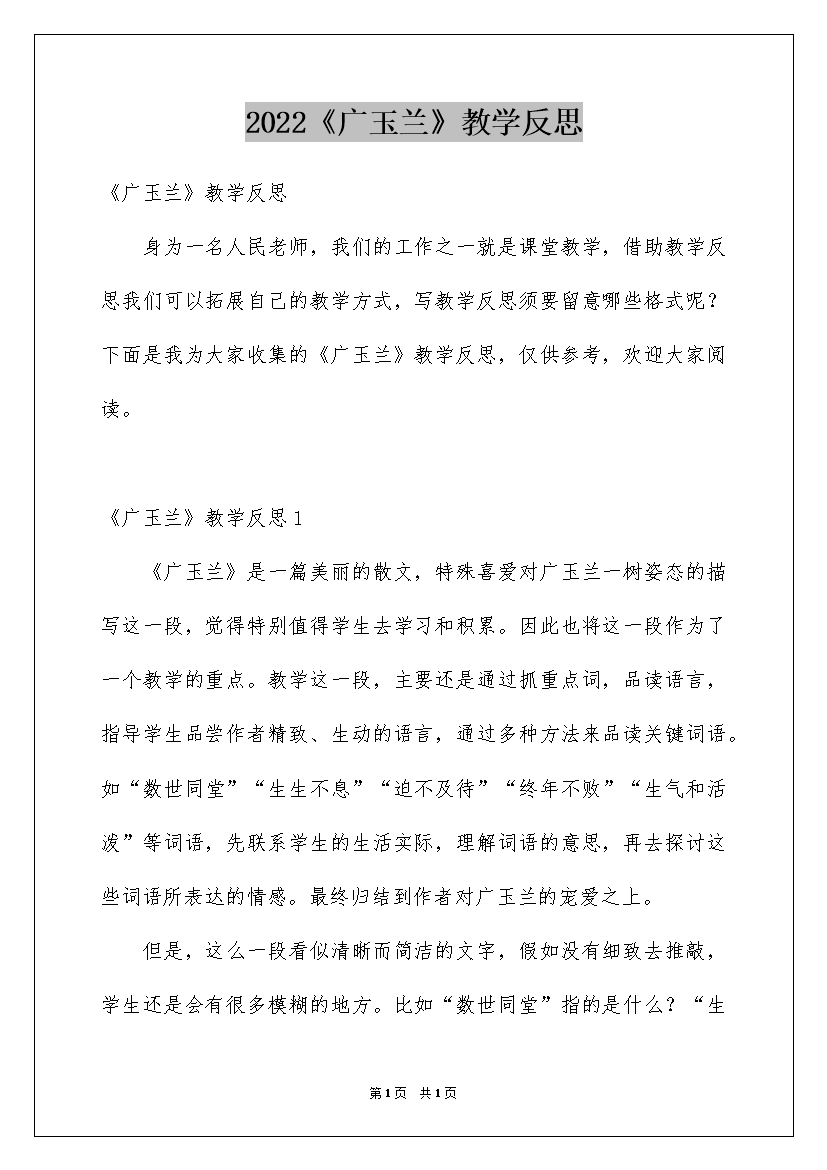 2022《广玉兰》教学反思

《广玉兰》教学反思

身为一名人民老师，我们的工作之一就是课堂教学，借助教学反思我们可以拓展自己的教学方式，写教学反思须要留意哪些格式呢？下面是我为大家收集的《广玉兰》教学反思，仅供参考，欢迎大家阅读。

《广玉兰》教学反思1

《广玉兰》是一篇美丽的散文，特殊喜爱对广玉兰一树姿态的描写这一段，觉得特别值得学生去学习和积累。因此也将这一段作为了一个教学的重点。教学这一段，主要还是通过抓重点词，品读语言，指导学生品尝作者精致、生动的语言，通过多种方法来品读关键词语。如“数世同堂”“生生不息”“迫不及待”“终年不败”“生气和活泼”等词语，先联系学生的生活实际，理解词语的意思，再去探讨这些词语所表达的情感。最终归结到作者对广玉兰的宠爱之上。

但是，这么一段看似清晰而简洁的文字，假如没有细致去推敲，学生还是会有很多模糊的地方。比如“数世同堂”指的是什么？“生

第1页 共1页